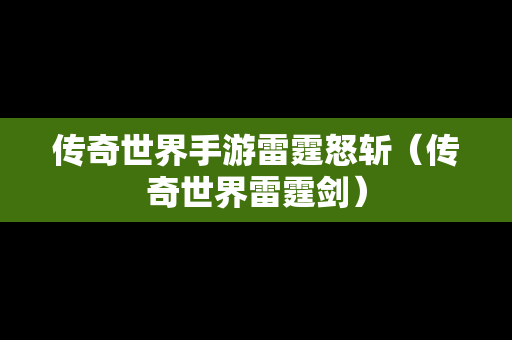 传奇世界手游雷霆怒斩（传奇世界雷霆剑）